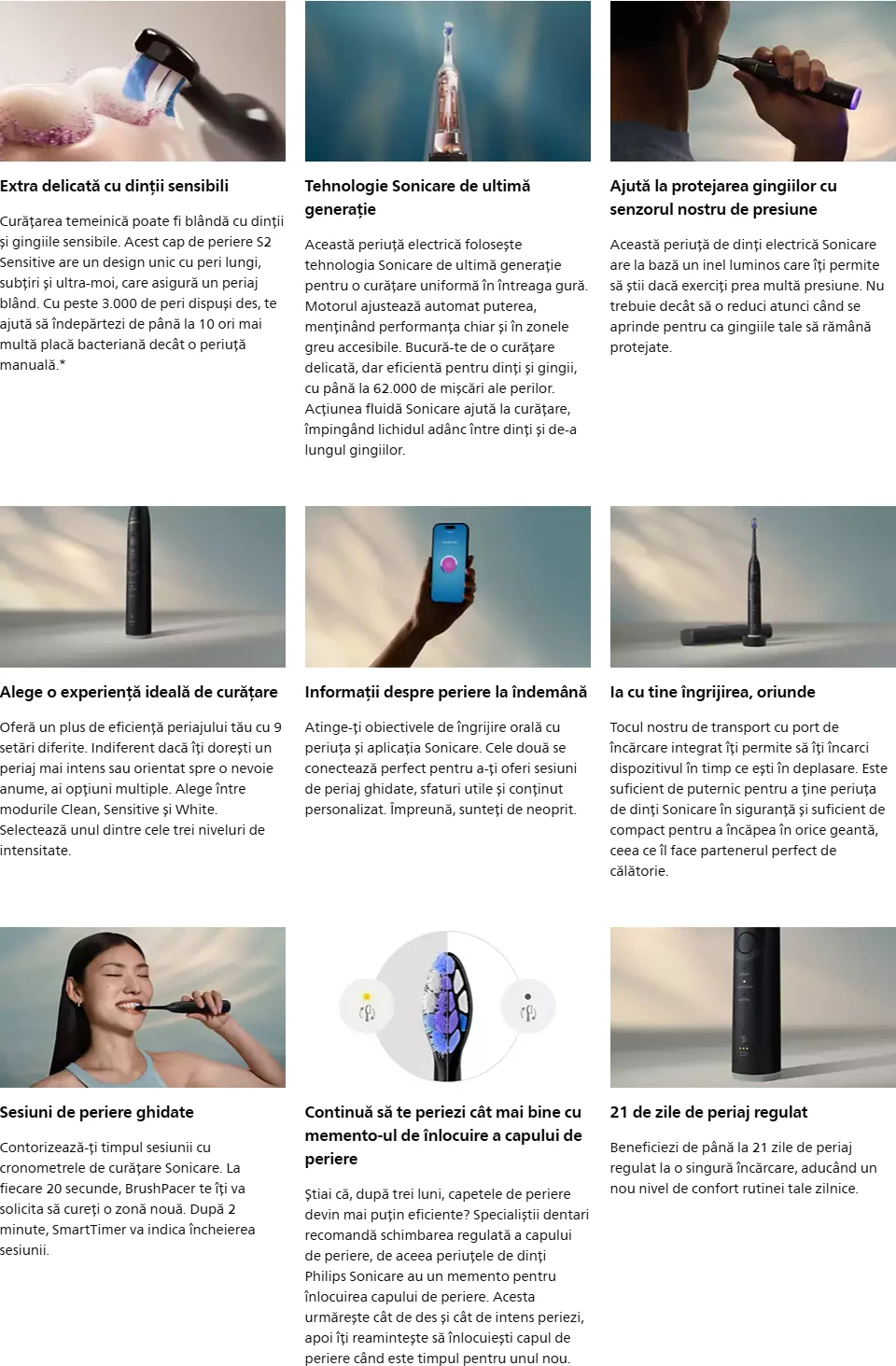 Extra delicată cu dinții sensibili

Curățarea temeinică poate fi blândă cu dinții și gingiile sensibile. Acest cap de periere S2 Sensitive are un design unic cu peri lungi, subțiri și ultra-moi, care asigură un periaj blând. Cu peste 3.000 de peri dispuși des, te ajută să îndepărtezi de până la 10 ori mai multă placă bacteriană decât o periuță manuală.*

Tehnologie Sonicare de ultimă generație

Această periuță electrică folosește tehnologia Sonicare de ultimă generație pentru o curățare uniformă în întreaga gură. Motorul ajustează automat puterea, menținând performanța chiar și în zonele greu accesibile. Bucură-te de o curățare delicată, dar eficientă pentru dinți și gingii, cu până la 62.000 de mișcări ale perilor. Acțiunea fluidă Sonicare ajută la curățare, împingând lichidul adânc între dinți și de-a lungul gingiilor.

Ajută la protejarea gingiilor cu senzorul nostru de presiune

Această periuță de dinți electrică Sonicare are la bază un inel luminos care îți permite să știi dacă exerciți prea multă presiune. Nu trebuie decât să o reduci atunci când se aprinde pentru ca gingiile tale să rămână protejate.

Alege o experiență ideală de curățare

Oferă un plus de eficiență periajului tău cu 9 setări diferite. Indiferent dacă îți dorești un periaj mai intens sau orientat spre o nevoie anume, ai opțiuni multiple. Alege între modurile Clean, Sensitive și White. Selectează unul dintre cele trei niveluri de intensitate.

Informații despre periere la îndemână

Atinge-ți obiectivele de îngrijire orală cu periuța și aplicația Sonicare. Cele două se conectează perfect pentru a-ți oferi sesiuni de periaj ghidate, sfaturi utile și conținut personalizat. Împreună, sunteți de neoprit.

Ia cu tine îngrijirea, oriunde

Tocul nostru de transport cu port de încărcare integrat îți permite să îți încarci dispozitivul în timp ce ești în deplasare. Este suficient de puternic pentru a ține periuța de dinți Sonicare în siguranță și suficient de compact pentru a încăpea în orice geantă, ceea ce îl face partenerul perfect de călătorie.

Sesiuni de periere ghidate

Contorizează-ți timpul sesiunii cu cronometrele de curățare Sonicare. La fiecare 20 secunde, BrushPacer te îți va solicita să cureți o zonă nouă. După 2 minute, SmartTimer va indica încheierea sesiunii.

Continuă să te periezi cât mai bine cu memento-ul de înlocuire a capului de periere

Știai că, după trei luni, capetele de periere devin mai puțin eficiente? Specialiștii dentari recomandă schimbarea regulată a capului de periere, de aceea periuțele de dinți Philips Sonicare au un memento pentru înlocuirea capului de periere. Acesta urmărește cât de des și cât de intens periezi, apoi îți reamintește să înlocuiești capul de periere când este timpul pentru unul nou.

21 de zile de periaj regulat

Beneficiezi de până la 21 zile de periaj regulat la o singură încărcare, aducând un nou nivel de confort rutinei tale zilnice.